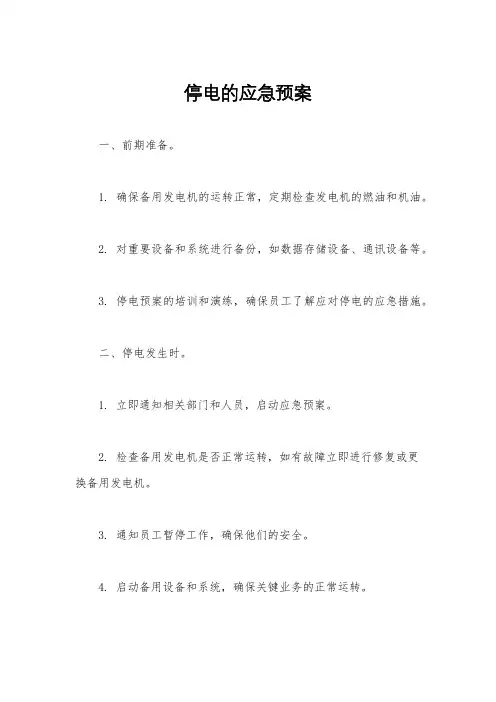 停电的应急预案

一、前期准备。

1. 确保备用发电机的运转正常，定期检查发电机的燃油和机油。

2. 对重要设备和系统进行备份，如数据存储设备、通讯设备等。

3. 停电预案的培训和演练，确保员工了解应对停电的应急措施。

二、停电发生时。

1. 立即通知相关部门和人员，启动应急预案。

2. 检查备用发电机是否正常运转，如有故障立即进行修复或更换备用发电机。

3. 通知员工暂停工作，确保他们的安全。

4. 启动备用设备和系统，确保关键业务的正常运转。